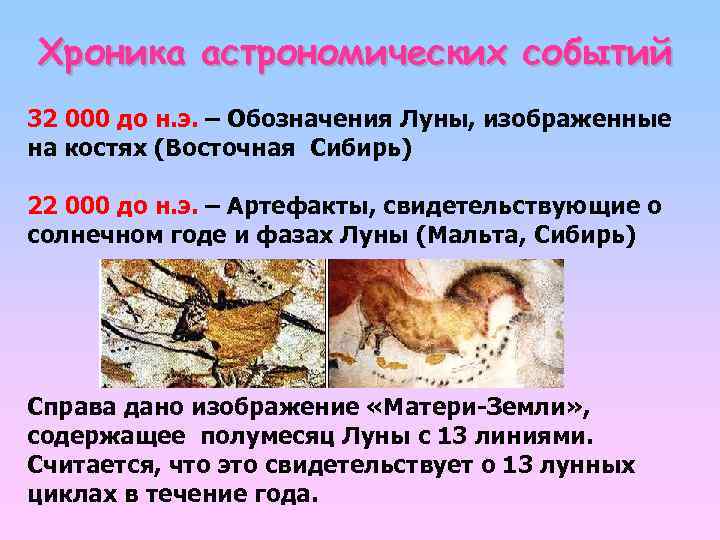 Хроника астрономических событий

32 000 до н.э. – Обозначения Луны, изображенные на костях (Восточная Сибирь)

22 000 до н.э. – Артефакты, свидетельствующие о солнечном годе и фазах Луны (Мальта, Сибирь)

Справа дано изображение «Матери-Земли», содержащее полумесяц Луны с 13 линиями. Считается, что это свидетельствует о 13 лунных циклах в течение года.